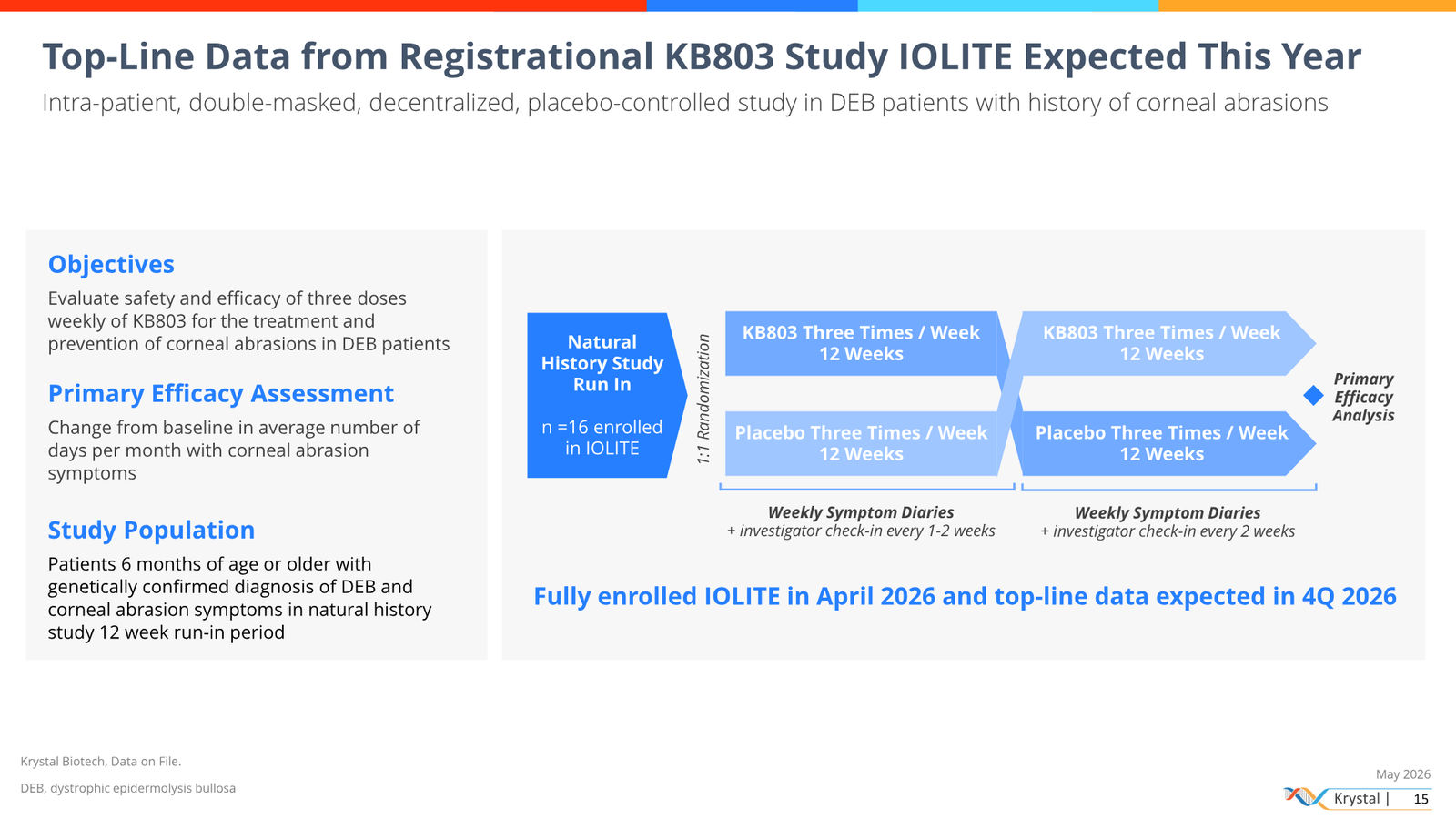 Top-Line Data from Registrational KB803 Study IOLITE Expected This Year

Intra-patient, double-masked, decentralized, placebo-controlled study in DEB patients with history of corneal abrasions

Objectives

Evaluate safety and efficacy of three doses weekly of KB803 for the treatment and prevention of corneal abrasions in DEB patients

Primary Efficacy Assessment

Change from baseline in average number of days per month with corneal abrasion symptoms

Study Population

Patients 6 months of age or older with genetically confirmed diagnosis of DEB and corneal abrasion symptoms in natural history study 12 week run-in period

Natural History Study Run In

n =16 enrolled in IOLITE

1:1 Randomization

KB803 Three Times / Week
12 Weeks

Placebo Three Times / Week
12 Weeks

KB803 Three Times / Week
12 Weeks

Placebo Three Times / Week
12 Weeks

Primary Efficacy Analysis

Weekly Symptom Diaries
+ investigator check-in every 1-2 weeks

Weekly Symptom Diaries
+ investigator check-in every 2 weeks

Fully enrolled IOLITE in April 2026 and top-line data expected in 4Q 2026

Krystal Biotech, Data on File.

DEB, dystrophic epidermolysis bullosa

May 2026

Krystal | 15